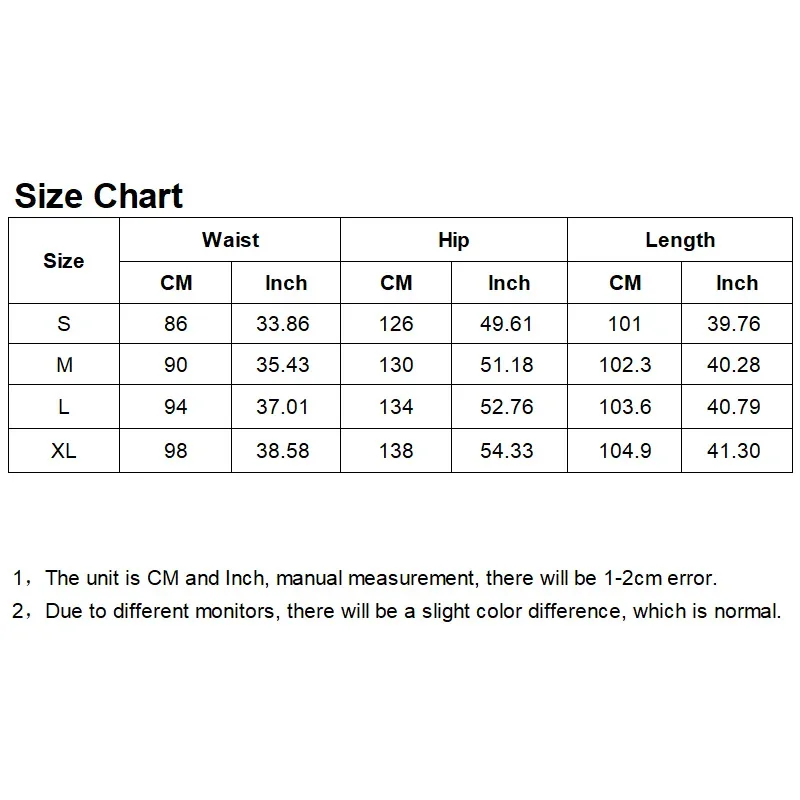 Size Chart

| Size | Waist | | Hip | | Length | |
|---|---|---|---|---|---|---|
| | CM | Inch | CM | Inch | CM | Inch |
| S | 86 | 33.86 | 126 | 49.61 | 101 | 39.76 |
| M | 90 | 35.43 | 130 | 51.18 | 102.3 | 40.28 |
| L | 94 | 37.01 | 134 | 52.76 | 103.6 | 40.79 |
| XL | 98 | 38.58 | 138 | 54.33 | 104.9 | 41.30 |

1，The unit is CM and Inch, manual measurement, there will be 1-2cm error.
2，Due to different monitors, there will be a slight color difference, which is normal.